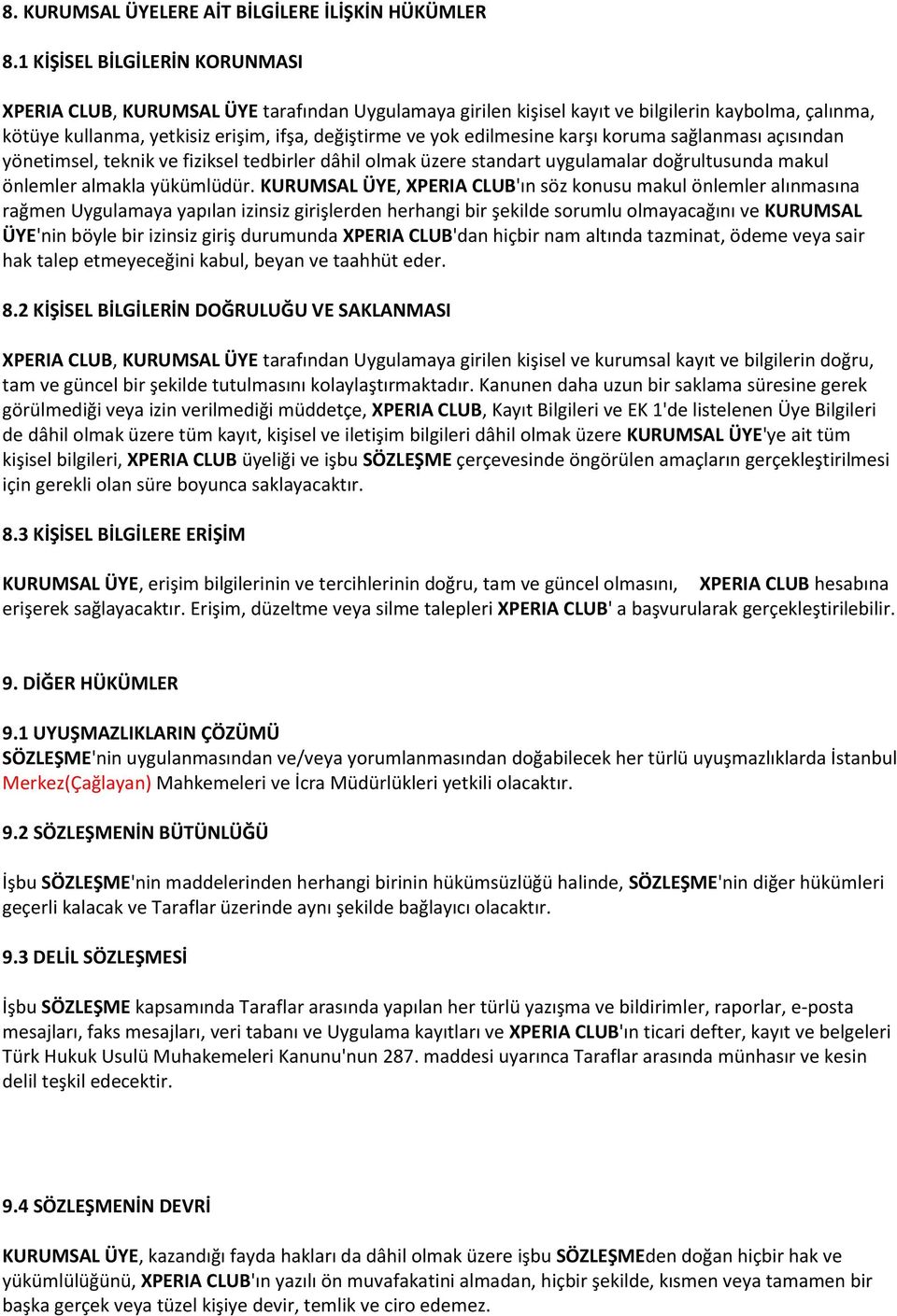 8. KURUMSAL ÜYELERE AİT BİLGİLERE İLİŞKİN HÜKÜMLER

8.1 KİŞİSEL BİLGİLERİN KORUNMASI

XPERIA CLUB, KURUMSAL ÜYE tarafından Uygulamaya girilen kişisel kayıt ve bilgilerin kaybolma, çalınma, kötüye kullanma, yetkisiz erişim, ifşa, değiştirme ve yok edilmesine karşı koruma sağlanması açısından yönetimsel, teknik ve fiziksel tedbirler dâhil olmak üzere standart uygulamalar doğrultusunda makul önlemler almakla yükümlüdür. KURUMSAL ÜYE, XPERIA CLUB'ın söz konusu makul önlemler alınmasına rağmen Uygulamaya yapılan izinsiz girişlerden herhangi bir şekilde sorumlu olmayacağını ve KURUMSAL ÜYE'nin böyle bir izinsiz giriş durumunda XPERIA CLUB'dan hiçbir nam altında tazminat, ödeme veya sair hak talep etmeyeceğini kabul, beyan ve taahhüt eder.

8.2 KİŞİSEL BİLGİLERİN DOĞRULUĞU VE SAKLANMASI

XPERIA CLUB, KURUMSAL ÜYE tarafından Uygulamaya girilen kişisel ve kurumsal kayıt ve bilgilerin doğru, tam ve güncel bir şekilde tutulmasını kolaylaştırmaktadır. Kanunen daha uzun bir saklama süresine gerek görülmediği veya izin verilmediği müddetçe, XPERIA CLUB, Kayıt Bilgileri ve EK 1'de listelenen Üye Bilgileri de dâhil olmak üzere tüm kayıt, kişisel ve iletişim bilgileri dâhil olmak üzere KURUMSAL ÜYE'ye ait tüm kişisel bilgileri, XPERIA CLUB üyeliği ve işbu SÖZLEŞME çerçevesinde öngörülen amaçların gerçekleştirilmesi için gerekli olan süre boyunca saklayacaktır.

8.3 KİŞİSEL BİLGİLERE ERİŞİM

KURUMSAL ÜYE, erişim bilgilerinin ve tercihlerinin doğru, tam ve güncel olmasını, XPERIA CLUB hesabına erişerek sağlayacaktır. Erişim, düzeltme veya silme talepleri XPERIA CLUB' a başvurularak gerçekleştirilebilir.

9. DİĞER HÜKÜMLER

9.1 UYUŞMAZLIKLARIN ÇÖZÜMÜ
SÖZLEŞME'nin uygulanmasından ve/veya yorumlanmasından doğabilecek her türlü uyuşmazlıklarda İstanbul Merkez(Çağlayan) Mahkemeleri ve İcra Müdürlükleri yetkili olacaktır.

9.2 SÖZLEŞMENİN BÜTÜNLÜĞÜ

İşbu SÖZLEŞME'nin maddelerinden herhangi birinin hükümsüzlüğü halinde, SÖZLEŞME'nin diğer hükümleri geçerli kalacak ve Taraflar üzerinde aynı şekilde bağlayıcı olacaktır.

9.3 DELİL SÖZLEŞMESİ

İşbu SÖZLEŞME kapsamında Taraflar arasında yapılan her türlü yazışma ve bildirimler, raporlar, e-posta mesajları, faks mesajları, veri tabanı ve Uygulama kayıtları ve XPERIA CLUB'ın ticari defter, kayıt ve belgeleri Türk Hukuk Usulü Muhakemeleri Kanunu'nun 287. maddesi uyarınca Taraflar arasında münhasır ve kesin delil teşkil edecektir.

9.4 SÖZLEŞMENİN DEVRİ

KURUMSAL ÜYE, kazandığı fayda hakları da dâhil olmak üzere işbu SÖZLEŞMEden doğan hiçbir hak ve yükümlülüğünü, XPERIA CLUB'ın yazılı ön muvafakatini almadan, hiçbir şekilde, kısmen veya tamamen bir başka gerçek veya tüzel kişiye devir, temlik ve ciro edemez.